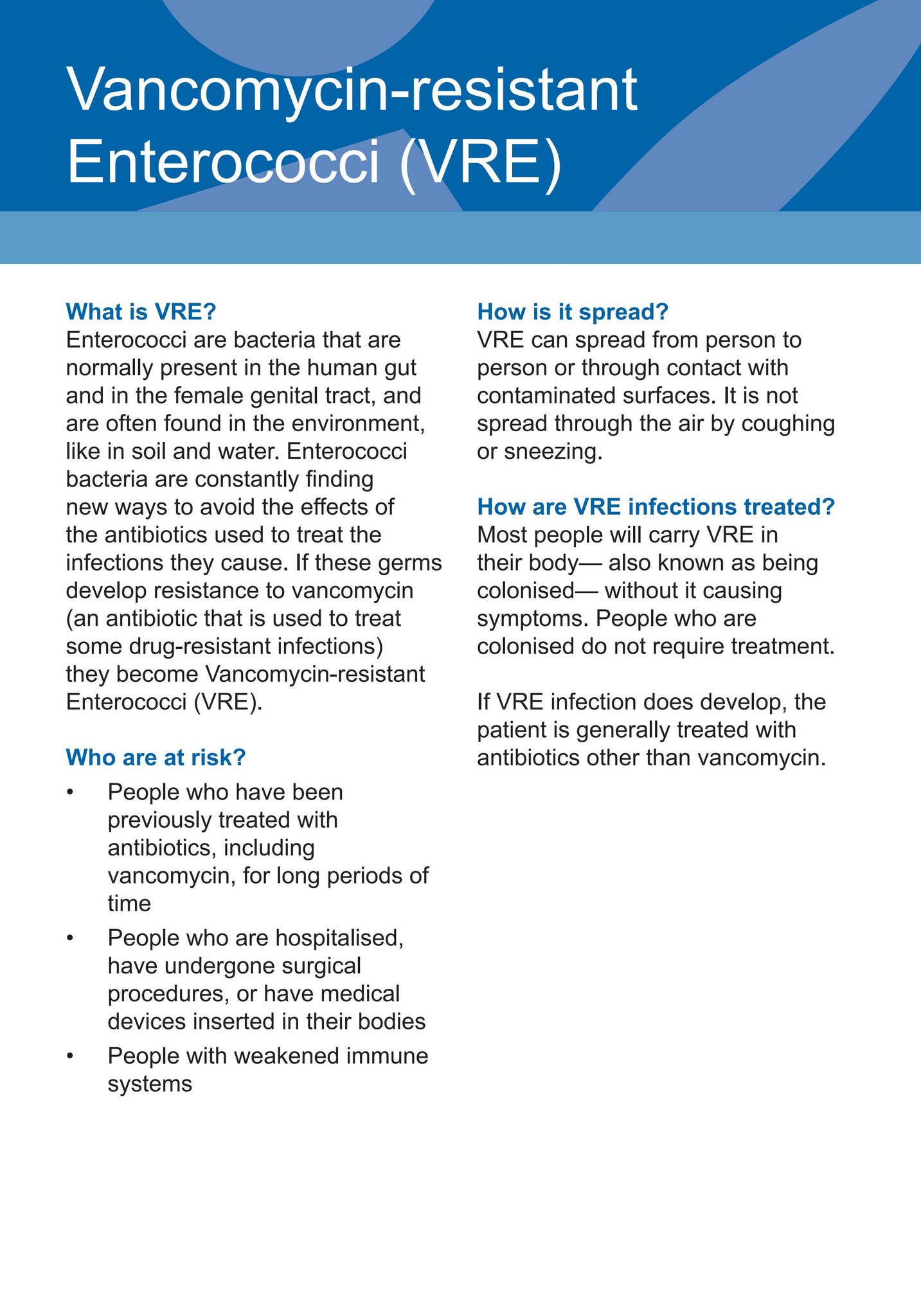 Vancomycin-resistant Enterococci (VRE)

What is VRE?
Enterococci are bacteria that are normally present in the human gut and in the female genital tract, and are often found in the environment, like in soil and water. Enterococci bacteria are constantly finding new ways to avoid the effects of the antibiotics used to treat the infections they cause. If these germs develop resistance to vancomycin (an antibiotic that is used to treat some drug-resistant infections) they become Vancomycin-resistant Enterococci (VRE).

Who are at risk?
• People who have been previously treated with antibiotics, including vancomycin, for long periods of time
• People who are hospitalised, have undergone surgical procedures, or have medical devices inserted in their bodies
• People with weakened immune systems

How is it spread?
VRE can spread from person to person or through contact with contaminated surfaces. It is not spread through the air by coughing or sneezing.

How are VRE infections treated?
Most people will carry VRE in their body— also known as being colonised— without it causing symptoms. People who are colonised do not require treatment.

If VRE infection does develop, the patient is generally treated with antibiotics other than vancomycin.